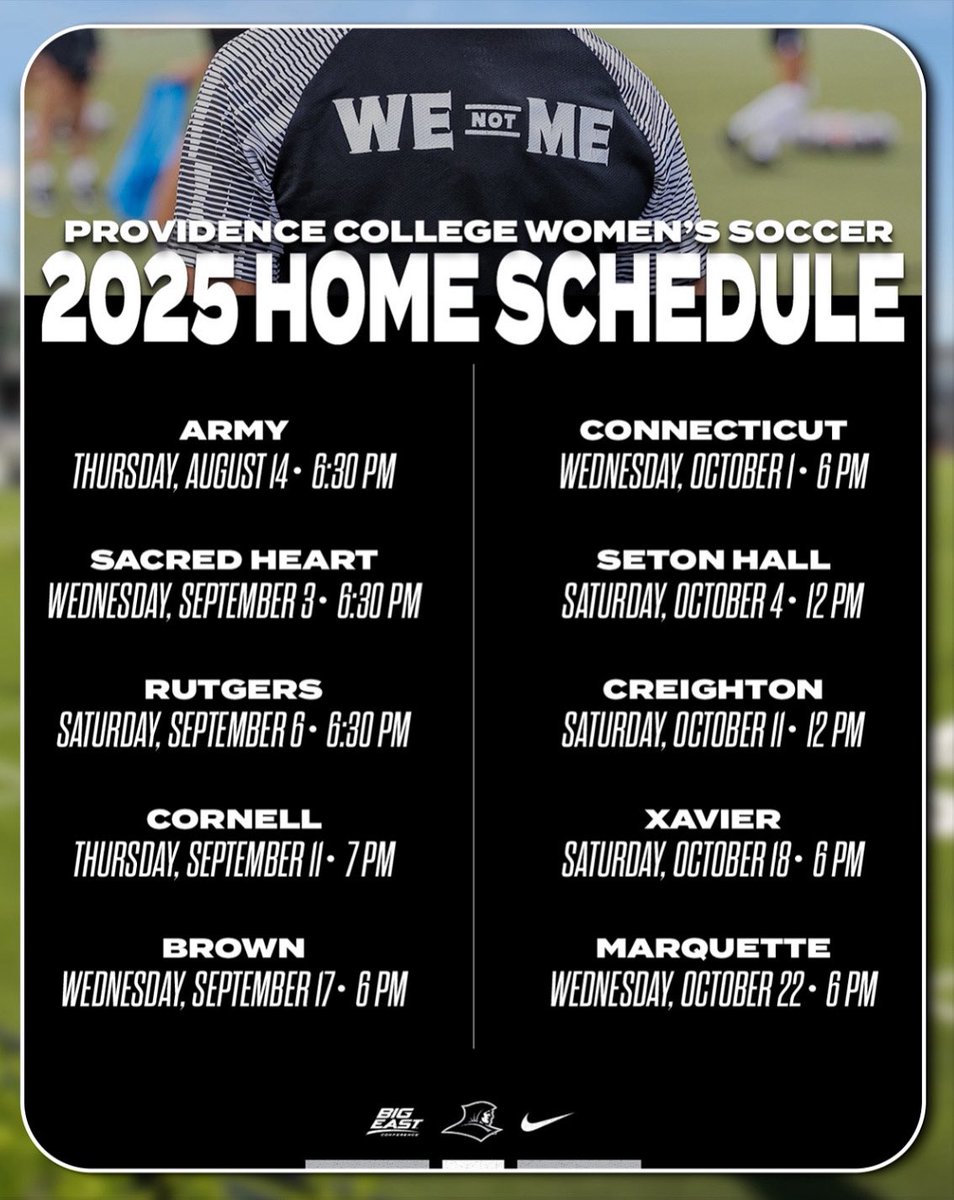 WE NOT ME

PROVIDENCE COLLEGE WOMEN'S SOCCER
2025 HOME SCHEDULE

ARMY
THURSDAY, AUGUST 14 • 6:30 PM

SACRED HEART
WEDNESDAY, SEPTEMBER 3 • 6:30 PM

RUTGERS
SATURDAY, SEPTEMBER 6 • 6:30 PM

CORNELL
THURSDAY, SEPTEMBER 11 • 7 PM

BROWN
WEDNESDAY, SEPTEMBER 17 • 6 PM

CONNECTICUT
WEDNESDAY, OCTOBER 1 • 6 PM

SETON HALL
SATURDAY, OCTOBER 4 • 12 PM

CREIGHTON
SATURDAY, OCTOBER 11 • 12 PM

XAVIER
SATURDAY, OCTOBER 18 • 6 PM

MARQUETTE
WEDNESDAY, OCTOBER 22 • 6 PM

BIG EAST CONFERENCE